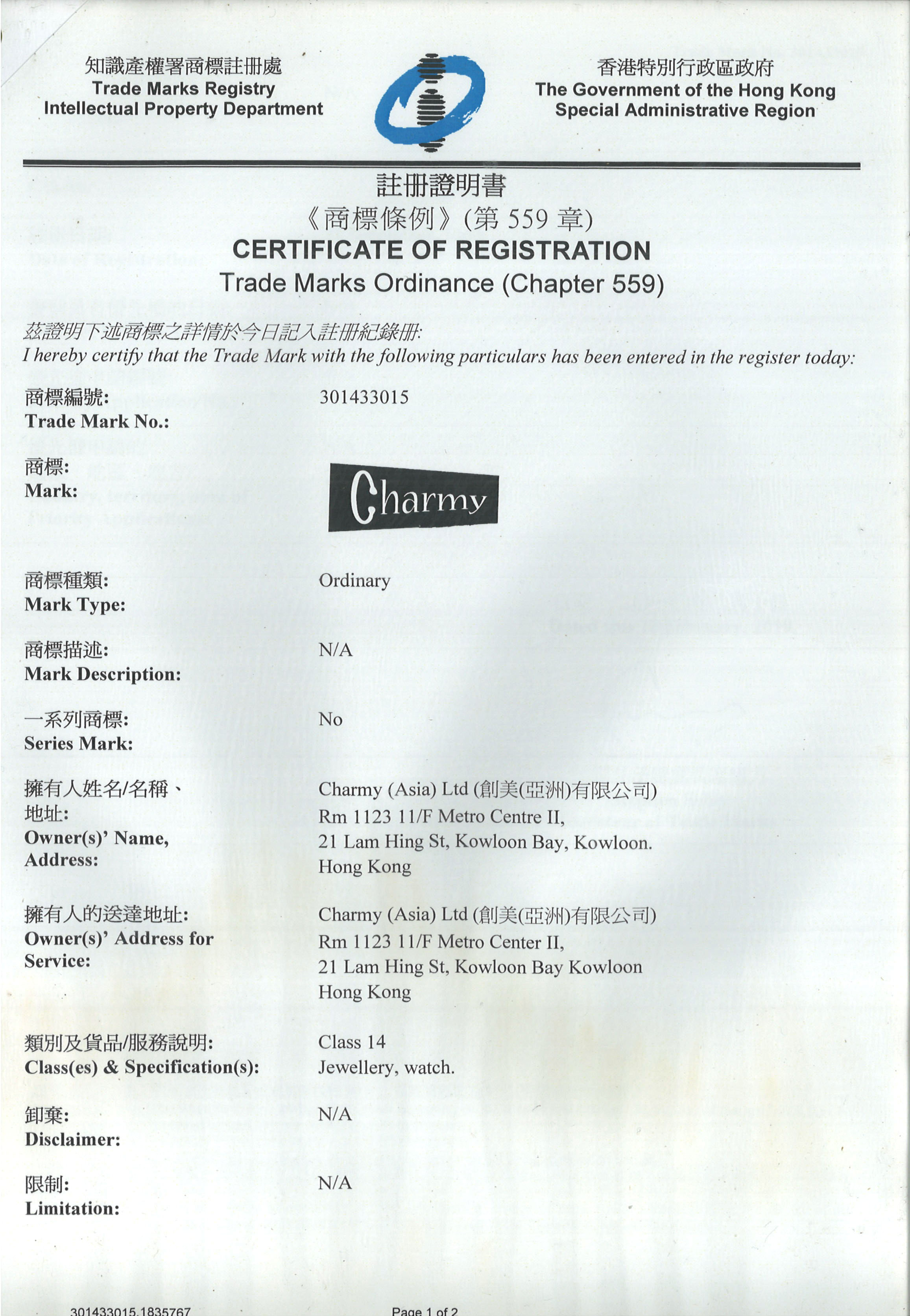 知識產權署商標註冊處
Trade Marks Registry
Intellectual Property Department

香港特別行政區政府
The Government of the Hong Kong Special Administrative Region

註冊證明書
《商標條例》(第 559 章)
CERTIFICATE OF REGISTRATION
Trade Marks Ordinance (Chapter 559)

茲證明下述商標之詳情於今日記入註冊紀錄冊:
I hereby certify that the Trade Mark with the following particulars has been entered in the register today:

商標編號:
Trade Mark No.:
301433015

商標:
Mark:
Charmy

商標種類:
Mark Type:
Ordinary

商標描述:
Mark Description:
N/A

一系列商標:
Series Mark:
No

擁有人姓名/名稱、地址:
Owner(s)' Name, Address:
Charmy (Asia) Ltd (創美(亞洲)有限公司)
Rm 1123 11/F Metro Centre II,
21 Lam Hing St, Kowloon Bay, Kowloon.
Hong Kong

擁有人的送達地址:
Owner(s)' Address for Service:
Charmy (Asia) Ltd (創美(亞洲)有限公司)
Rm 1123 11/F Metro Center II,
21 Lam Hing St, Kowloon Bay Kowloon
Hong Kong

類別及貨品/服務說明:
Class(es) & Specification(s):
Class 14
Jewellery, watch.

卸棄:
Disclaimer:
N/A

限制:
Limitation:
N/A

301433015.1835767
Page 1 of 2